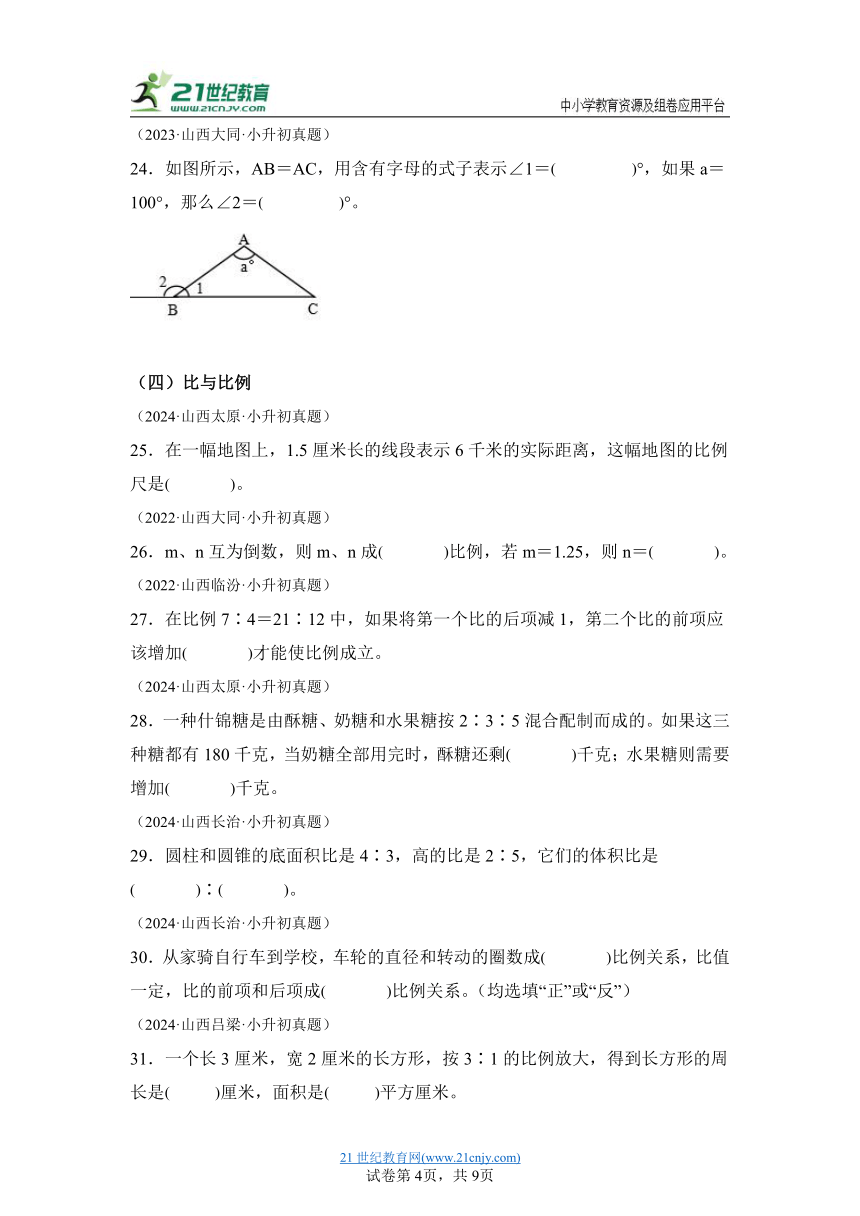 21世纪教育 www.21cnjy.com

中小学教育资源及组卷应用平台

（2023·山西大同·小升初真题）

24．如图所示，AB＝AC，用含有字母的式子表示∠1＝(　　　　)°，如果 a＝100°，那么∠2＝(　　　　)°。

A
a°
2
1
B
C

（四）比与比例

（2024·山西太原·小升初真题）

25．在一幅地图上，1.5 厘米长的线段表示 6 千米的实际距离，这幅地图的比例尺是(　　　)。

（2022·山西大同·小升初真题）

26．m、n 互为倒数，则 m、n 成(　　　)比例，若 m＝1.25，则 n＝(　　　)。

（2022·山西临汾·小升初真题）

27．在比例 7∶4＝21∶12 中，如果将第一个比的后项减 1，第二个比的前项应该增加(　　　)才能使比例成立。

（2024·山西太原·小升初真题）

28．一种什锦糖是由酥糖、奶糖和水果糖按 2∶3∶5 混合配制而成的。如果这三种糖都有 180 千克，当奶糖全部用完时，酥糖还剩(　　　)千克；水果糖则需要增加(　　　)千克。

（2024·山西长治·小升初真题）

29．圆柱和圆锥的底面积比是 4∶3，高的比是 2∶5，它们的体积比是(　　　)∶(　　　)。

（2024·山西长治·小升初真题）

30．从家骑自行车到学校，车轮的直径和转动的圈数成(　　　)比例关系，比值一定，比的前项和后项成(　　　)比例关系。（均选填“正”或“反”）

（2024·山西吕梁·小升初真题）

31．一个长 3 厘米，宽 2 厘米的长方形，按 3∶1 的比例放大，得到长方形的周长是(　　)厘米，面积是(　　)平方厘米。

21 世纪教育网(www.21cnjy.com)
试卷第 4页，共 9页